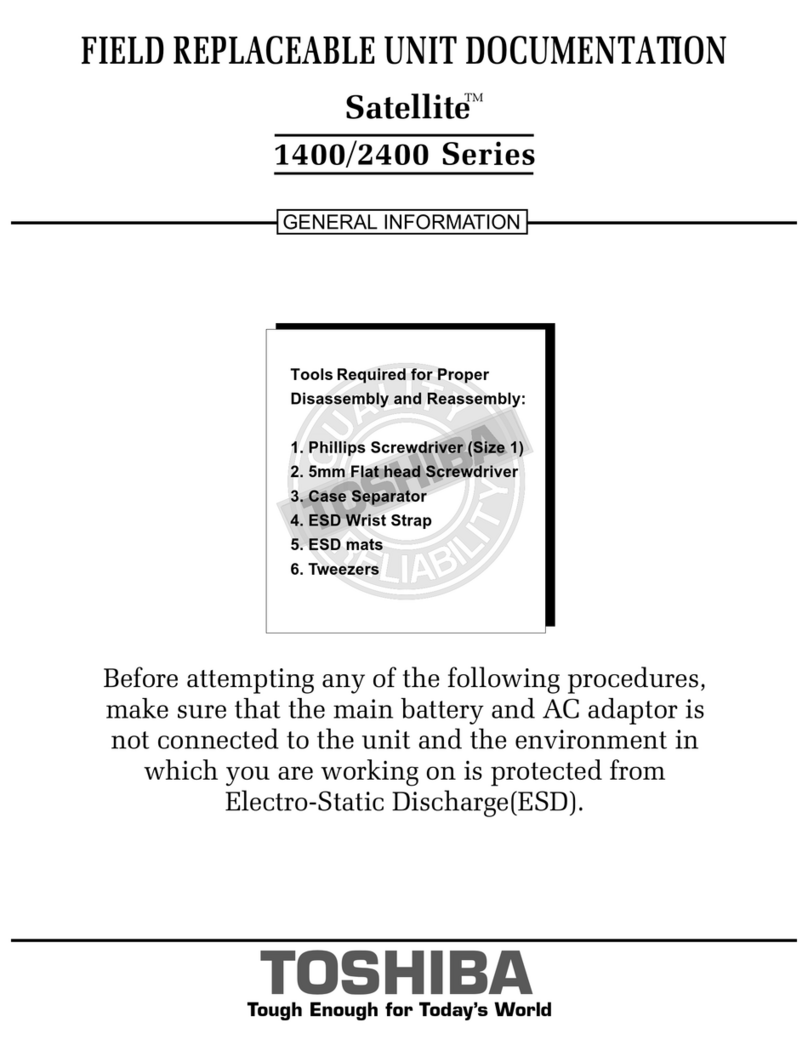 FIELD REPLACEABLE UNIT DOCUMENTATION

Satellite™

1400/2400 Series

GENERAL INFORMATION

Tools Required for Proper Disassembly and Reassembly:

1. Phillips Screwdriver (Size 1)
2. 5mm Flat head Screwdriver
3. Case Separator
4. ESD Wrist Strap
5. ESD mats
6. Tweezers

QUALITY TOSHIBA RELIABILITY

Before attempting any of the following procedures, make sure that the main battery and AC adaptor is not connected to the unit and the environment in which you are working on is protected from Electro-Static Discharge(ESD).

TOSHIBA
Tough Enough for Today's World